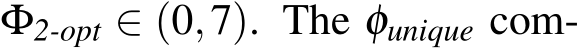 $\Phi_{2\text{-}opt} \in (0,7)$. The $\phi_{unique}$ com-